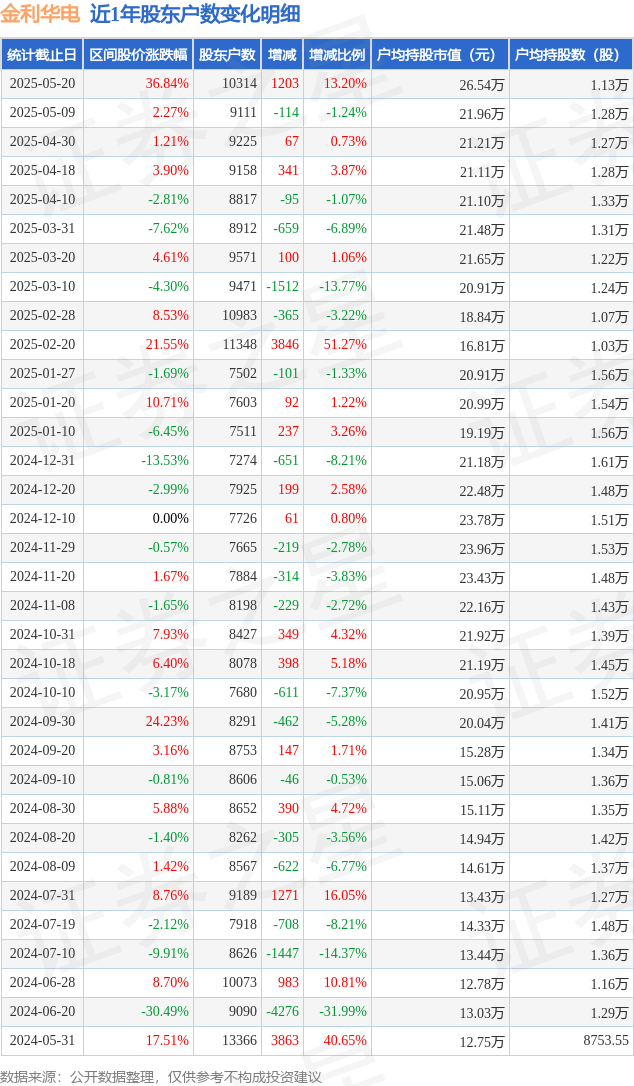 金利华电 近1年股东户数变化明细

| 统计截止日 | 区间股价涨跌幅 | 股东户数 | 增减 | 增减比例 | 户均持股市值（元） | 户均持股数（股） |
|---|---|---|---|---|---|---|
| 2025-05-20 | 36.84% | 10314 | 1203 | 13.20% | 26.54万 | 1.13万 |
| 2025-05-09 | 2.27% | 9111 | -114 | -1.24% | 21.96万 | 1.28万 |
| 2025-04-30 | 1.21% | 9225 | 67 | 0.73% | 21.21万 | 1.27万 |
| 2025-04-18 | 3.90% | 9158 | 341 | 3.87% | 21.11万 | 1.28万 |
| 2025-04-10 | -2.81% | 8817 | -95 | -1.07% | 21.10万 | 1.33万 |
| 2025-03-31 | -7.62% | 8912 | -659 | -6.89% | 21.48万 | 1.31万 |
| 2025-03-20 | 4.61% | 9571 | 100 | 1.06% | 21.65万 | 1.22万 |
| 2025-03-10 | -4.30% | 9471 | -1512 | -13.77% | 20.91万 | 1.24万 |
| 2025-02-28 | 8.53% | 10983 | -365 | -3.22% | 18.84万 | 1.07万 |
| 2025-02-20 | 21.55% | 11348 | 3846 | 51.27% | 16.81万 | 1.03万 |
| 2025-01-27 | -1.69% | 7502 | -101 | -1.33% | 20.91万 | 1.56万 |
| 2025-01-20 | 10.71% | 7603 | 92 | 1.22% | 20.99万 | 1.54万 |
| 2025-01-10 | -6.45% | 7511 | 237 | 3.26% | 19.19万 | 1.56万 |
| 2024-12-31 | -13.53% | 7274 | -651 | -8.21% | 21.18万 | 1.61万 |
| 2024-12-20 | -2.99% | 7925 | 199 | 2.58% | 22.48万 | 1.48万 |
| 2024-12-10 | 0.00% | 7726 | 61 | 0.80% | 23.78万 | 1.51万 |
| 2024-11-29 | -0.57% | 7665 | -219 | -2.78% | 23.96万 | 1.53万 |
| 2024-11-20 | 1.67% | 7884 | -314 | -3.83% | 23.43万 | 1.48万 |
| 2024-11-08 | -1.65% | 8198 | -229 | -2.72% | 22.16万 | 1.43万 |
| 2024-10-31 | 7.93% | 8427 | 349 | 4.32% | 21.92万 | 1.39万 |
| 2024-10-18 | 6.40% | 8078 | 398 | 5.18% | 21.19万 | 1.45万 |
| 2024-10-10 | -3.17% | 7680 | -611 | -7.37% | 20.95万 | 1.52万 |
| 2024-09-30 | 24.23% | 8291 | -462 | -5.28% | 20.04万 | 1.41万 |
| 2024-09-20 | 3.16% | 8753 | 147 | 1.71% | 15.28万 | 1.34万 |
| 2024-09-10 | -0.81% | 8606 | -46 | -0.53% | 15.06万 | 1.36万 |
| 2024-08-30 | 5.88% | 8652 | 390 | 4.72% | 15.11万 | 1.35万 |
| 2024-08-20 | -1.40% | 8262 | -305 | -3.56% | 14.94万 | 1.42万 |
| 2024-08-09 | 1.42% | 8567 | -622 | -6.77% | 14.61万 | 1.37万 |
| 2024-07-31 | 8.76% | 9189 | 1271 | 16.05% | 13.43万 | 1.27万 |
| 2024-07-19 | -2.12% | 7918 | -708 | -8.21% | 14.33万 | 1.48万 |
| 2024-07-10 | -9.91% | 8626 | -1447 | -14.37% | 13.44万 | 1.36万 |
| 2024-06-28 | 8.70% | 10073 | 983 | 10.81% | 12.78万 | 1.16万 |
| 2024-06-20 | -30.49% | 9090 | -4276 | -31.99% | 13.03万 | 1.29万 |
| 2024-05-31 | 17.51% | 13366 | 3863 | 40.65% | 12.75万 | 8753.55 |

数据来源：公开数据整理，仅供参考不构成投资建议